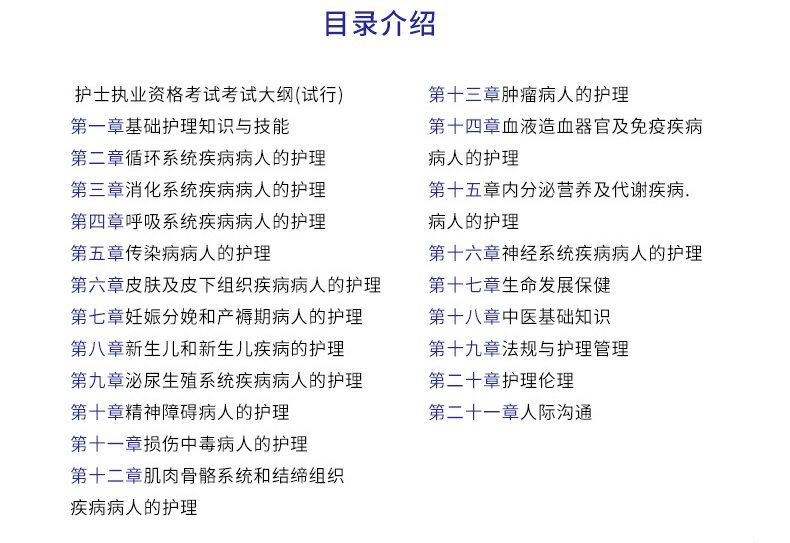 目录介绍

护士执业资格考试考试大纲(试行)
第一章基础护理知识与技能
第二章循环系统疾病病人的护理
第三章消化系统疾病病人的护理
第四章呼吸系统疾病病人的护理
第五章传染病病人的护理
第六章皮肤及皮下组织疾病病人的护理
第七章妊娠分娩和产褥期病人的护理
第八章新生儿和新生儿疾病的护理
第九章泌尿生殖系统疾病病人的护理
第十章精神障碍病人的护理
第十一章损伤中毒病人的护理
第十二章肌肉骨骼系统和结缔组织疾病病人的护理

第十三章肿瘤病人的护理
第十四章血液造血器官及免疫疾病病人的护理
第十五章内分泌营养及代谢疾病.病人的护理
第十六章神经系统疾病病人的护理
第十七章生命发展保健
第十八章中医基础知识
第十九章法规与护理管理
第二十章护理伦理
第二十一章人际沟通